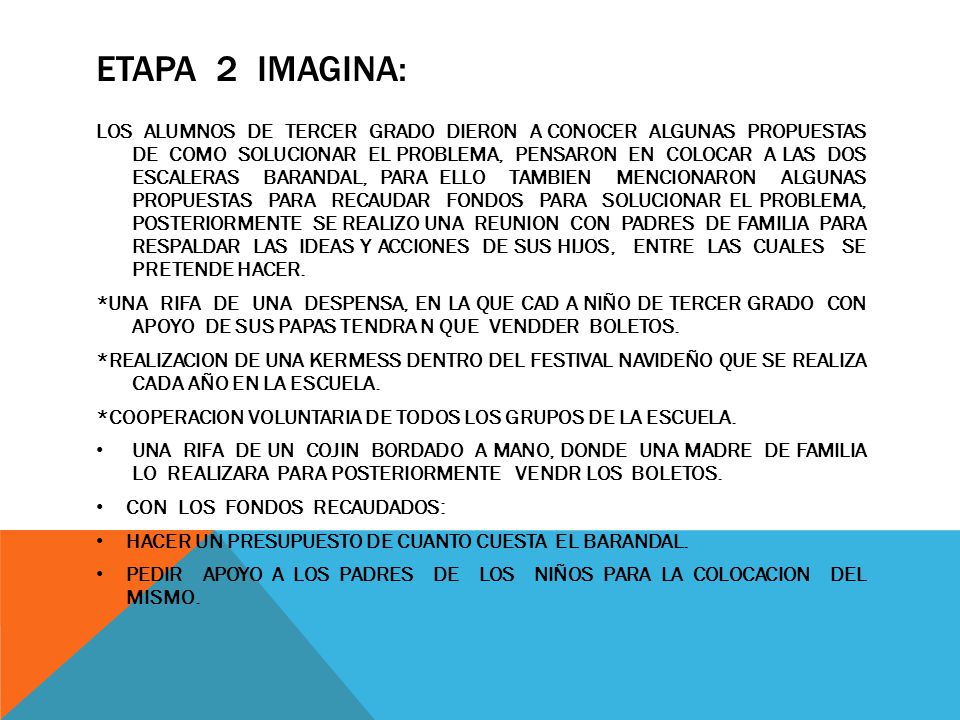 ETAPA 2 IMAGINA:

LOS ALUMNOS DE TERCER GRADO DIERON A CONOCER ALGUNAS PROPUESTAS DE COMO SOLUCIONAR EL PROBLEMA, PENSARON EN COLOCAR A LAS DOS ESCALERAS BARANDAL, PARA ELLO TAMBIEN MENCIONARON ALGUNAS PROPUESTAS PARA RECAUDAR FONDOS PARA SOLUCIONAR EL PROBLEMA, POSTERIORMENTE SE REALIZO UNA REUNION CON PADRES DE FAMILIA PARA RESPALDAR LAS IDEAS Y ACCIONES DE SUS HIJOS, ENTRE LAS CUALES SE PRETENDE HACER.

*UNA RIFA DE UNA DESPENSA, EN LA QUE CAD A NIÑO DE TERCER GRADO CON APOYO DE SUS PAPAS TENDRA N QUE VENDDER BOLETOS.

*REALIZACION DE UNA KERMESS DENTRO DEL FESTIVAL NAVIDEÑO QUE SE REALIZA CADA AÑO EN LA ESCUELA.

*COOPERACION VOLUNTARIA DE TODOS LOS GRUPOS DE LA ESCUELA.

• UNA RIFA DE UN COJIN BORDADO A MANO, DONDE UNA MADRE DE FAMILIA LO REALIZARA PARA POSTERIORMENTE VENDR LOS BOLETOS.

• CON LOS FONDOS RECAUDADOS:

• HACER UN PRESUPUESTO DE CUANTO CUESTA EL BARANDAL.

• PEDIR APOYO A LOS PADRES DE LOS NIÑOS PARA LA COLOCACION DEL MISMO.